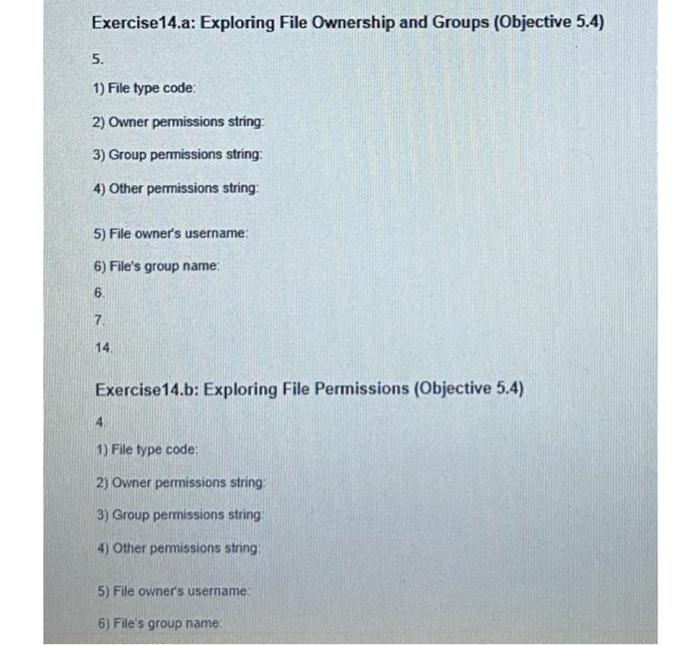 Exercise14.a: Exploring File Ownership and Groups (Objective 5.4)

5.

1) File type code:

2) Owner permissions string:

3) Group permissions string:

4) Other permissions string:

5) File owner's username:

6) File's group name:

6.

7.

14.

Exercise14.b: Exploring File Permissions (Objective 5.4)

4.

1) File type code:

2) Owner permissions string:

3) Group permissions string:

4) Other permissions string:

5) File owner's username:

6) File's group name: